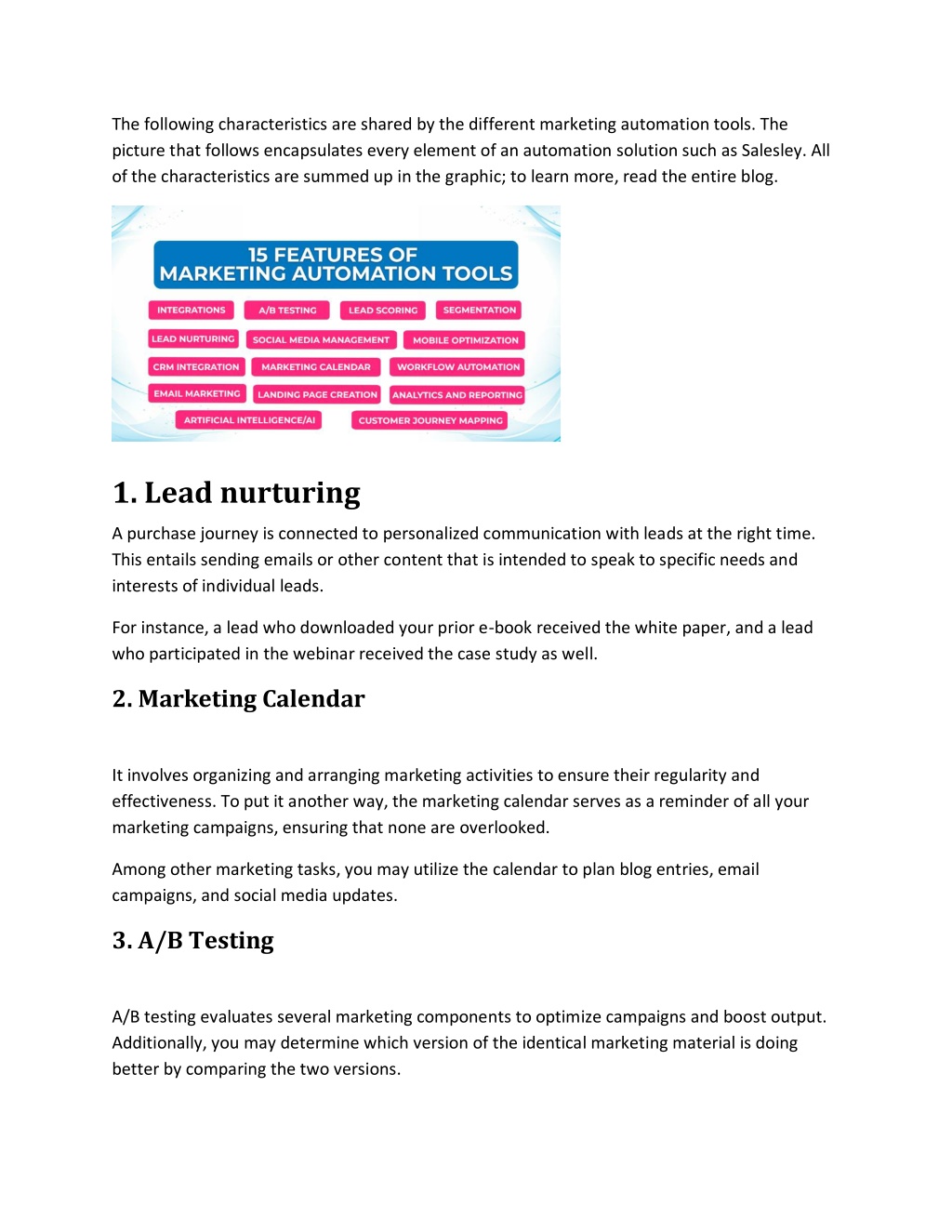 The following characteristics are shared by the different marketing automation tools. The picture that follows encapsulates every element of an automation solution such as Salesley. All of the characteristics are summed up in the graphic; to learn more, read the entire blog.

15 FEATURES OF MARKETING AUTOMATION TOOLS

INTEGRATIONS
A/B TESTING
LEAD SCORING
SEGMENTATION
LEAD NURTURING
SOCIAL MEDIA MANAGEMENT
MOBILE OPTIMIZATION
CRM INTEGRATION
MARKETING CALENDAR
WORKFLOW AUTOMATION
EMAIL MARKETING
LANDING PAGE CREATION
ANALYTICS AND REPORTING
ARTIFICIAL INTELLIGENCE/AI
CUSTOMER JOURNEY MAPPING

1. Lead nurturing

A purchase journey is connected to personalized communication with leads at the right time. This entails sending emails or other content that is intended to speak to specific needs and interests of individual leads.

For instance, a lead who downloaded your prior e-book received the white paper, and a lead who participated in the webinar received the case study as well.

2. Marketing Calendar

It involves organizing and arranging marketing activities to ensure their regularity and effectiveness. To put it another way, the marketing calendar serves as a reminder of all your marketing campaigns, ensuring that none are overlooked.

Among other marketing tasks, you may utilize the calendar to plan blog entries, email campaigns, and social media updates.

3. A/B Testing

A/B testing evaluates several marketing components to optimize campaigns and boost output. Additionally, you may determine which version of the identical marketing material is doing better by comparing the two versions.